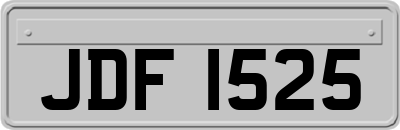 JDF 1525